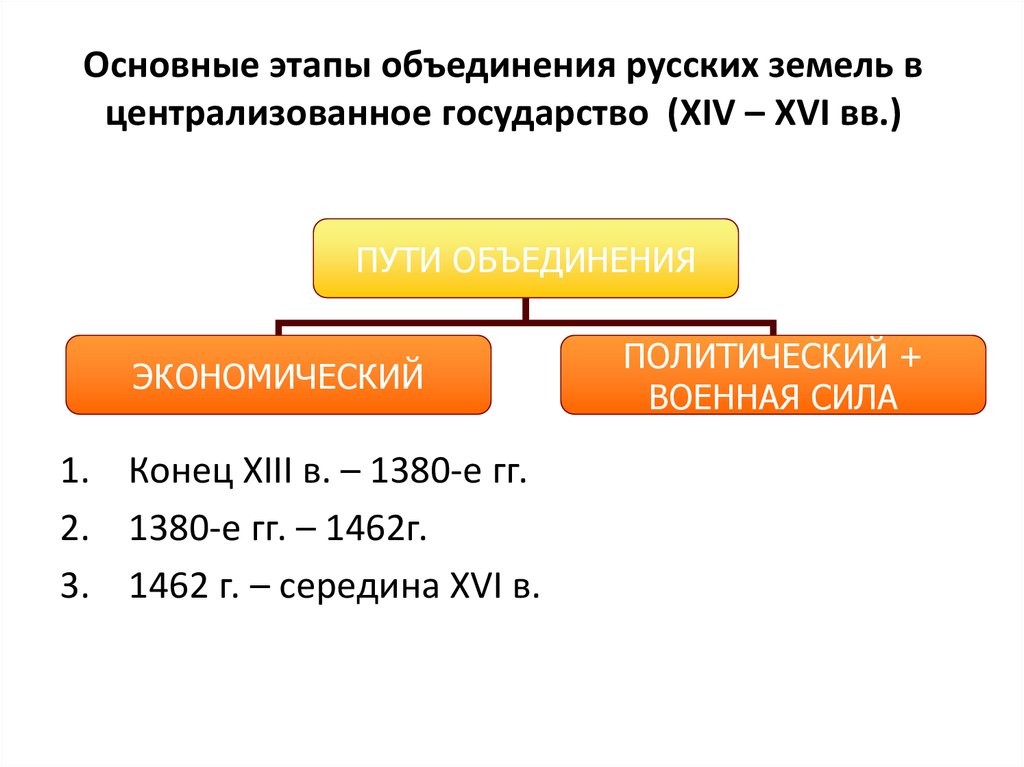 Основные этапы объединения русских земель в централизованное государство (XIV – XVI вв.)

ПУТИ ОБЪЕДИНЕНИЯ

ЭКОНОМИЧЕСКИЙ

ПОЛИТИЧЕСКИЙ + ВОЕННАЯ СИЛА

1. Конец XIII в. – 1380-е гг.
2. 1380-е гг. – 1462г.
3. 1462 г. – середина XVI в.